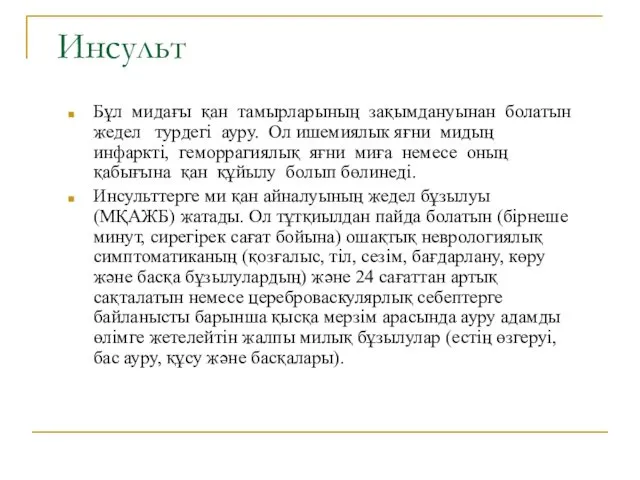 Инсульт

Бұл мидағы қан тамырларының зақымдануынан болатын жедел түрдегі ауру. Ол ишемиялық яғни мидың инфаркті, геморрагиялық яғни миға немесе оның қабығына қан құйылу болып бөлінеді.

Инсульттерге ми қан айналуының жедел бұзылуы (МҚАЖБ) жатады. Ол тұтқиылдан пайда болатын (бірнеше минут, сирегірек сағат бойына) ошақтық неврологиялық симптоматиканың (қозғалыс, тіл, сезім, бағдарлану, көру және басқа бұзылулардың) және 24 сағаттан артық сақталатын немесе цереброваскулярлық себептерге байланысты барынша қысқа мерзім арасында ауру адамды өлімге жетелейтін жалпы милық бұзылулар (естің өзгеруі, бас ауру, құсу және басқалары).